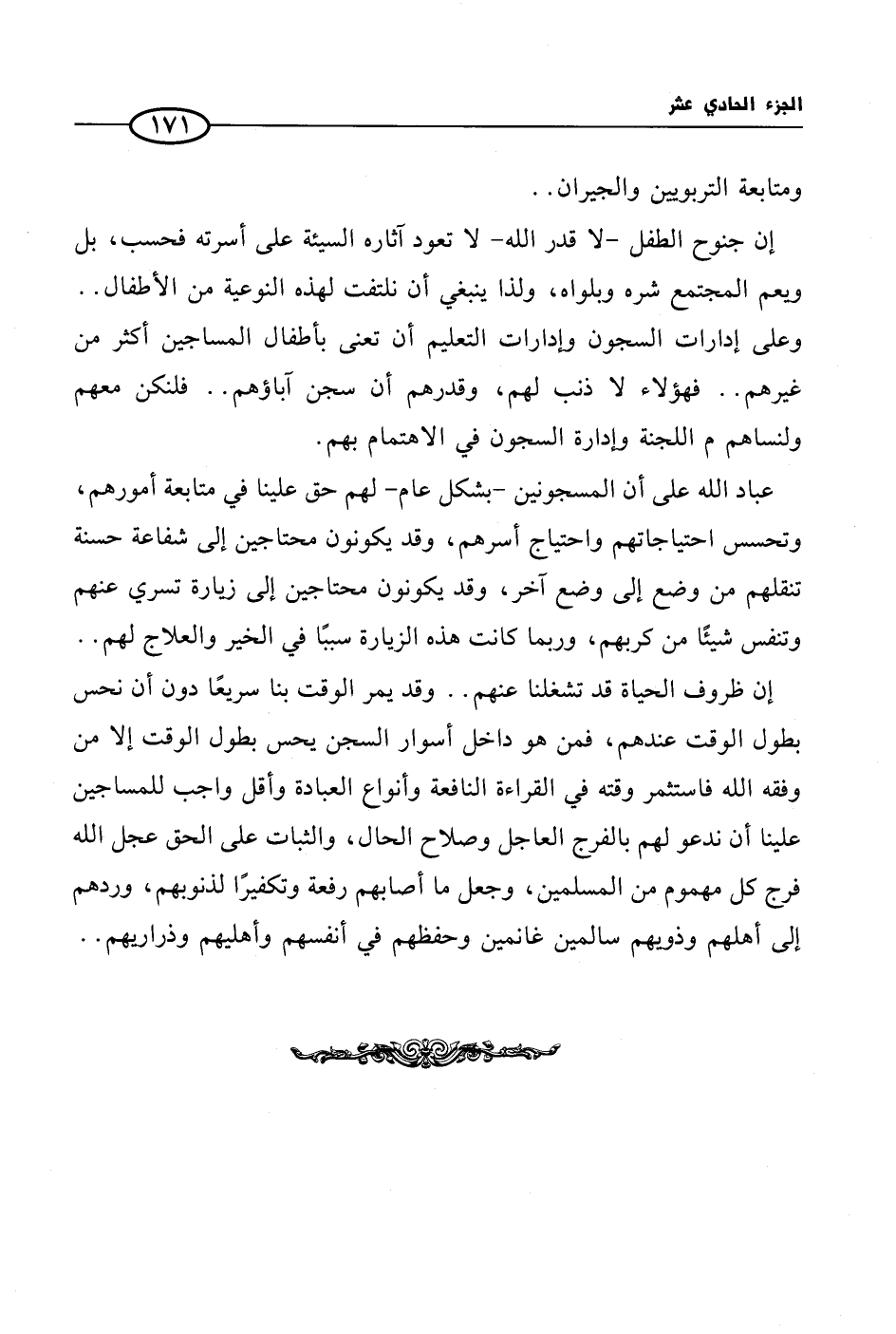 الجزء الحادي عشر
١٧١

ومتابعة التربويين والجيران..

إن جنوح الطفل -لا قدر الله- لا تعود آثاره السيئة على أسرته فحسب، بل ويعم المجتمع شره وبلواه، ولذا ينبغي أن نلتفت لهذه النوعية من الأطفال.. وعلى إدارات السجون وإدارات التعليم أن تعنى بأطفال المساجين أكثر من غيرهم.. فهؤلاء لا ذنب لهم، وقدرهم أن سجن آباؤهم.. فلنكن معهم ولنساهم م اللجنة وإدارة السجون في الاهتمام بهم.

عباد الله على أن المسجونين -بشكل عام- لهم حق علينا في متابعة أمورهم، وتحسس احتياجاتهم واحتياج أسرهم، وقد يكونون محتاجين إلى شفاعة حسنة تنقلهم من وضع إلى وضع آخر، وقد يكونون محتاجين إلى زيارة تسري عنهم وتنفس شيئًا من كربهم، وربما كانت هذه الزيارة سببًا في الخير والعلاج لهم..

إن ظروف الحياة قد تشغلنا عنهم.. وقد يمر الوقت بنا سريعًا دون أن نحس بطول الوقت عندهم، فمن هو داخل أسوار السجن يحس بطول الوقت إلا من وفقه الله فاستثمر وقته في القراءة النافعة وأنواع العبادة وأقل واجب للمساجين علينا أن ندعو لهم بالفرج العاجل وصلاح الحال، والثبات على الحق عجل الله فرج كل مهموم من المسلمين، وجعل ما أصابهم رفعة وتكفيرًا لذنوبهم، وردهم إلى أهلهم وذويهم سالمين غانمين وحفظهم في أنفسهم وأهليهم وذراريهم..